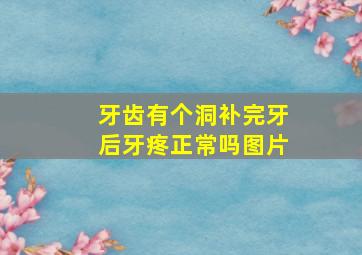 牙齿有个洞补完牙后牙疼正常吗图片